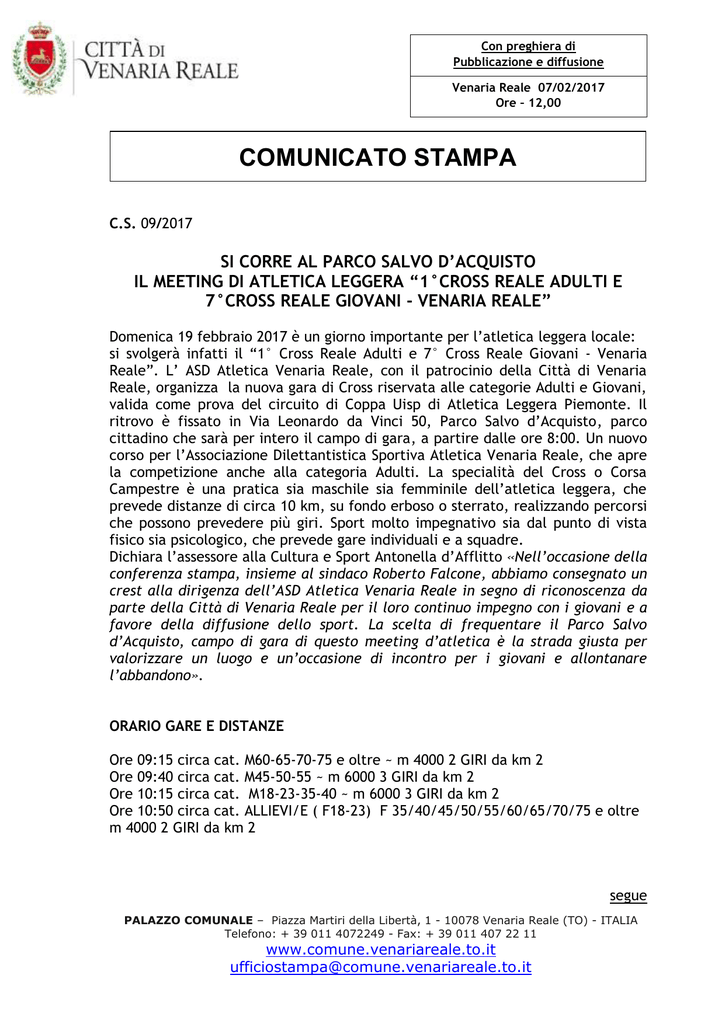 CITTÀ DI
VENARIA REALE

Con preghiera di
Pubblicazione e diffusione

Venaria Reale 07/02/2017
Ore – 12,00

COMUNICATO STAMPA

C.S. 09/2017

SI CORRE AL PARCO SALVO D'ACQUISTO
IL MEETING DI ATLETICA LEGGERA "1°CROSS REALE ADULTI E 7°CROSS REALE GIOVANI – VENARIA REALE"

Domenica 19 febbraio 2017 è un giorno importante per l'atletica leggera locale: si svolgerà infatti il "1° Cross Reale Adulti e 7° Cross Reale Giovani - Venaria Reale". L' ASD Atletica Venaria Reale, con il patrocinio della Città di Venaria Reale, organizza la nuova gara di Cross riservata alle categorie Adulti e Giovani, valida come prova del circuito di Coppa Uisp di Atletica Leggera Piemonte. Il ritrovo è fissato in Via Leonardo da Vinci 50, Parco Salvo d'Acquisto, parco cittadino che sarà per intero il campo di gara, a partire dalle ore 8:00. Un nuovo corso per l'Associazione Dilettantistica Sportiva Atletica Venaria Reale, che apre la competizione anche alla categoria Adulti. La specialità del Cross o Corsa Campestre è una pratica sia maschile sia femminile dell'atletica leggera, che prevede distanze di circa 10 km, su fondo erboso o sterrato, realizzando percorsi che possono prevedere più giri. Sport molto impegnativo sia dal punto di vista fisico sia psicologico, che prevede gare individuali e a squadre.
Dichiara l'assessore alla Cultura e Sport Antonella d'Afflitto «Nell'occasione della conferenza stampa, insieme al sindaco Roberto Falcone, abbiamo consegnato un crest alla dirigenza dell'ASD Atletica Venaria Reale in segno di riconoscenza da parte della Città di Venaria Reale per il loro continuo impegno con i giovani e a favore della diffusione dello sport. La scelta di frequentare il Parco Salvo d'Acquisto, campo di gara di questo meeting d'atletica è la strada giusta per valorizzare un luogo e un'occasione di incontro per i giovani e allontanare l'abbandono».

ORARIO GARE E DISTANZE

Ore 09:15 circa cat. M60-65-70-75 e oltre ~ m 4000 2 GIRI da km 2
Ore 09:40 circa cat. M45-50-55 ~ m 6000 3 GIRI da km 2
Ore 10:15 circa cat. M18-23-35-40 ~ m 6000 3 GIRI da km 2
Ore 10:50 circa cat. ALLIEVI/E ( F18-23) F 35/40/45/50/55/60/65/70/75 e oltre m 4000 2 GIRI da km 2

segue

PALAZZO COMUNALE – Piazza Martiri della Libertà, 1 - 10078 Venaria Reale (TO) - ITALIA
Telefono: + 39 011 4072249 - Fax: + 39 011 407 22 11
www.comune.venariareale.to.it
ufficiostampa@comune.venariareale.to.it